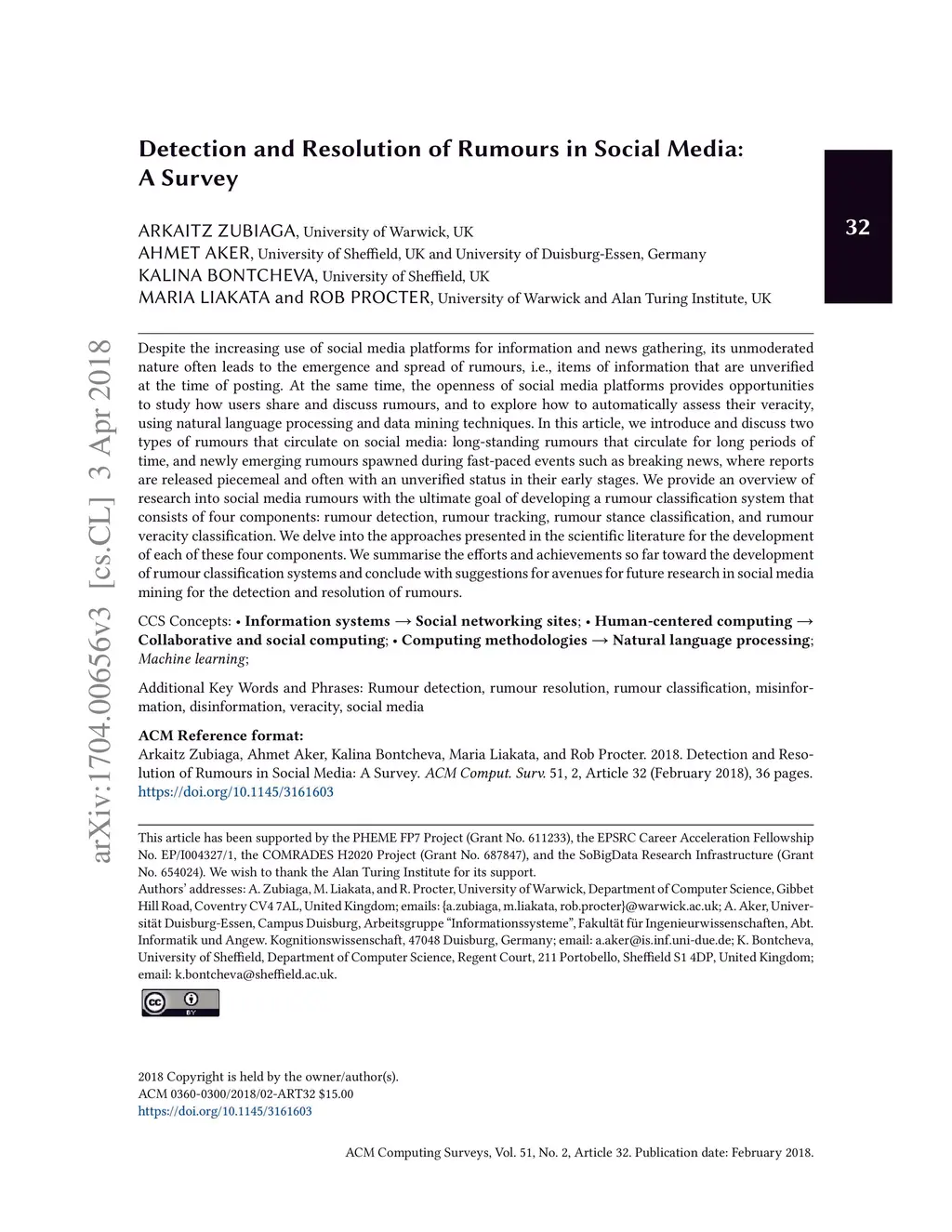 Detection and Resolution of Rumours in Social Media: A Survey

32

ARKAITZ ZUBIAGA, University of Warwick, UK
AHMET AKER, University of Sheffield, UK and University of Duisburg-Essen, Germany
KALINA BONTCHEVA, University of Sheffield, UK
MARIA LIAKATA and ROB PROCTER, University of Warwick and Alan Turing Institute, UK

arXiv:1704.00656v3 [cs.CL] 3 Apr 2018

Despite the increasing use of social media platforms for information and news gathering, its unmoderated nature often leads to the emergence and spread of rumours, i.e., items of information that are unverified at the time of posting. At the same time, the openness of social media platforms provides opportunities to study how users share and discuss rumours, and to explore how to automatically assess their veracity, using natural language processing and data mining techniques. In this article, we introduce and discuss two types of rumours that circulate on social media: long-standing rumours that circulate for long periods of time, and newly emerging rumours spawned during fast-paced events such as breaking news, where reports are released piecemeal and often with an unverified status in their early stages. We provide an overview of research into social media rumours with the ultimate goal of developing a rumour classification system that consists of four components: rumour detection, rumour tracking, rumour stance classification, and rumour veracity classification. We delve into the approaches presented in the scientific literature for the development of each of these four components. We summarise the efforts and achievements so far toward the development of rumour classification systems and conclude with suggestions for avenues for future research in social media mining for the detection and resolution of rumours.

CCS Concepts: • Information systems → Social networking sites; • Human-centered computing → Collaborative and social computing; • Computing methodologies → Natural language processing; Machine learning;

Additional Key Words and Phrases: Rumour detection, rumour resolution, rumour classification, misinformation, disinformation, veracity, social media

ACM Reference format:
Arkaitz Zubiaga, Ahmet Aker, Kalina Bontcheva, Maria Liakata, and Rob Procter. 2018. Detection and Resolution of Rumours in Social Media: A Survey. ACM Comput. Surv. 51, 2, Article 32 (February 2018), 36 pages.
https://doi.org/10.1145/3161603

This article has been supported by the PHEME FP7 Project (Grant No. 611233), the EPSRC Career Acceleration Fellowship No. EP/I004327/1, the COMRADES H2020 Project (Grant No. 687847), and the SoBigData Research Infrastructure (Grant No. 654024). We wish to thank the Alan Turing Institute for its support.
Authors' addresses: A. Zubiaga, M. Liakata, and R. Procter, University of Warwick, Department of Computer Science, Gibbet Hill Road, Coventry CV4 7AL, United Kingdom; emails: {a.zubiaga, m.liakata, rob.procter}@warwick.ac.uk; A. Aker, Universität Duisburg-Essen, Campus Duisburg, Arbeitsgruppe "Informationssysteme", Fakultät für Ingenieurwissenschaften, Abt. Informatik und Angew. Kognitionswissenschaft, 47048 Duisburg, Germany; email: a.aker@is.inf.uni-due.de; K. Bontcheva, University of Sheffield, Department of Computer Science, Regent Court, 211 Portobello, Sheffield S1 4DP, United Kingdom; email: k.bontcheva@sheffield.ac.uk.

cc BY

2018 Copyright is held by the owner/author(s).
ACM 0360-0300/2018/02-ART32 $15.00
https://doi.org/10.1145/3161603

ACM Computing Surveys, Vol. 51, No. 2, Article 32. Publication date: February 2018.